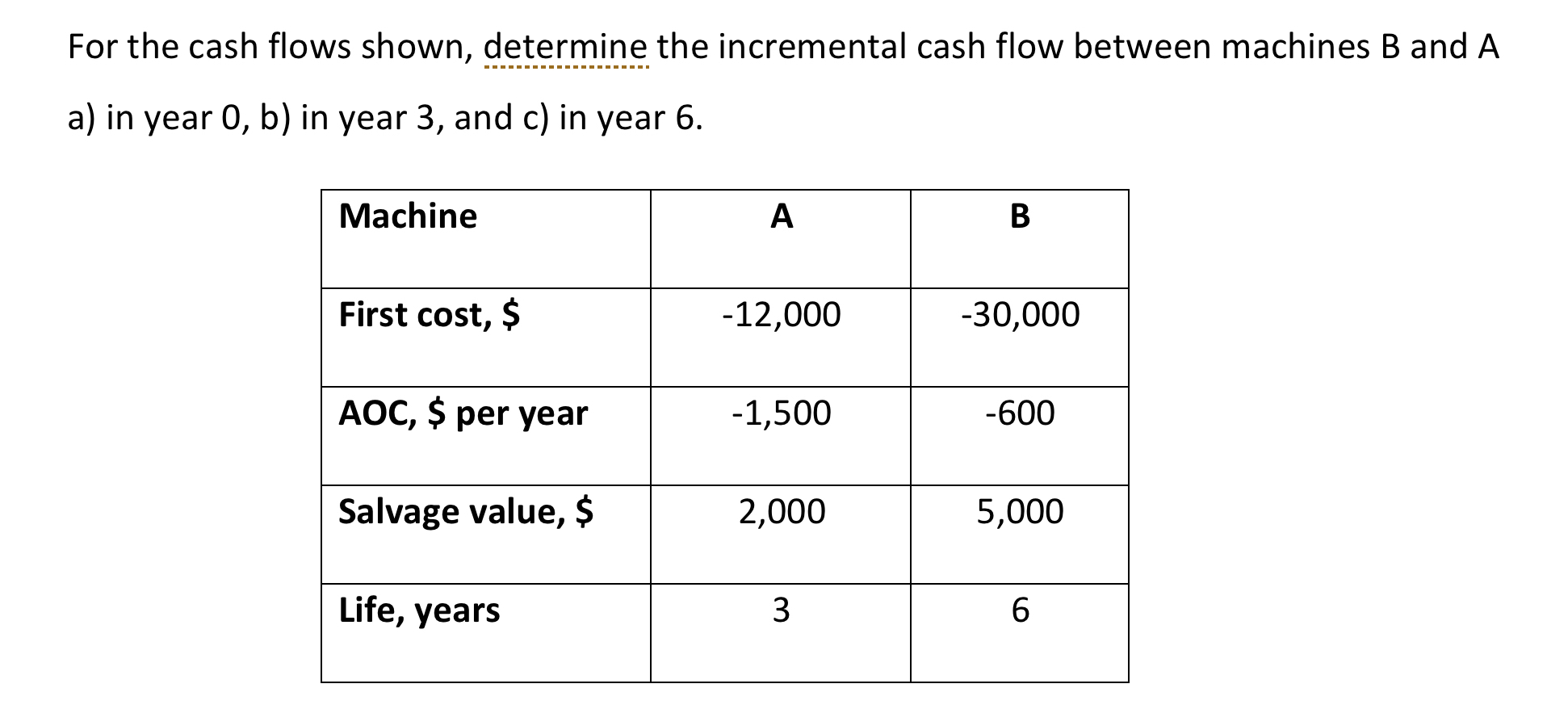 For the cash flows shown, determine the incremental cash flow between machines B and A

a) in year 0, b) in year 3, and c) in year 6.

| Machine | A | B |
|---|---|---|
| First cost, \$ | -12,000 | -30,000 |
| AOC, \$ per year | -1,500 | -600 |
| Salvage value, \$ | 2,000 | 5,000 |
| Life, years | 3 | 6 |